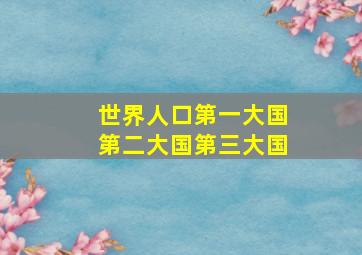 世界人口第一大国
第二大国第三大国